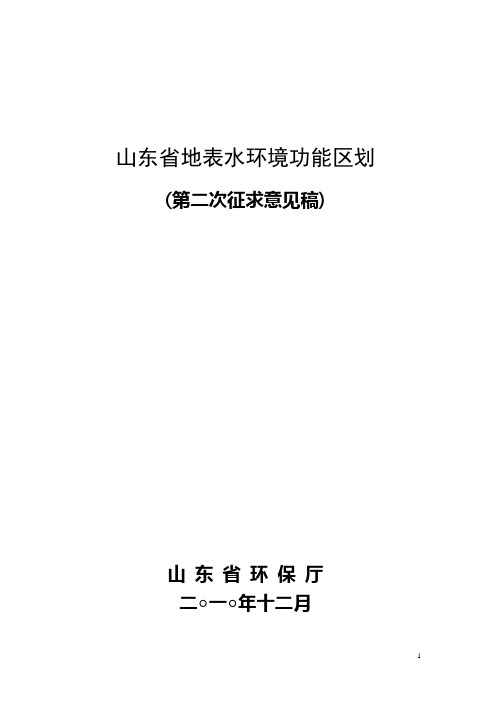 山东省地表水环境功能区划

(第二次征求意见稿)

山 东 省 环 保 厅

二○一○年十二月

1